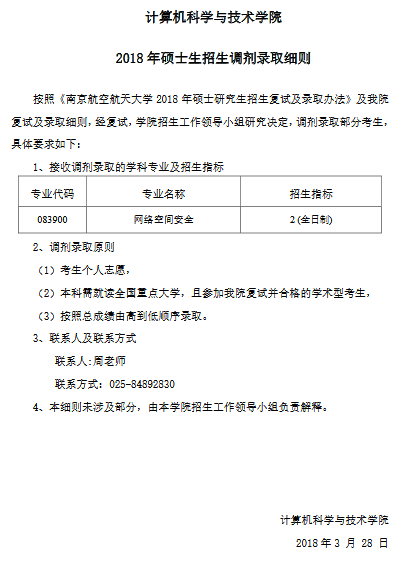 计算机科学与技术学院

2018 年硕士生招生调剂录取细则

按照《南京航空航天大学 2018 年硕士研究生招生复试及录取办法》及我院复试及录取细则，经复试，学院招生工作领导小组研究决定，调剂录取部分考生，具体要求如下：

1、接收调剂录取的学科专业及招生指标

| 专业代码 | 专业名称 | 招生指标 |
|---|---|---|
| 083900 | 网络空间安全 | 2 (全日制) |

2、调剂录取原则

（1）考生个人志愿，

（2）本科需就读全国重点大学，且参加我院复试并合格的学术型考生，

（3）按照总成绩由高到低顺序录取。

3、联系人及联系方式

联系人:周老师

联系方式：025-84892830

4、本细则未涉及部分，由本学院招生工作领导小组负责解释。

计算机科学与技术学院

2018 年 3 月 28 日